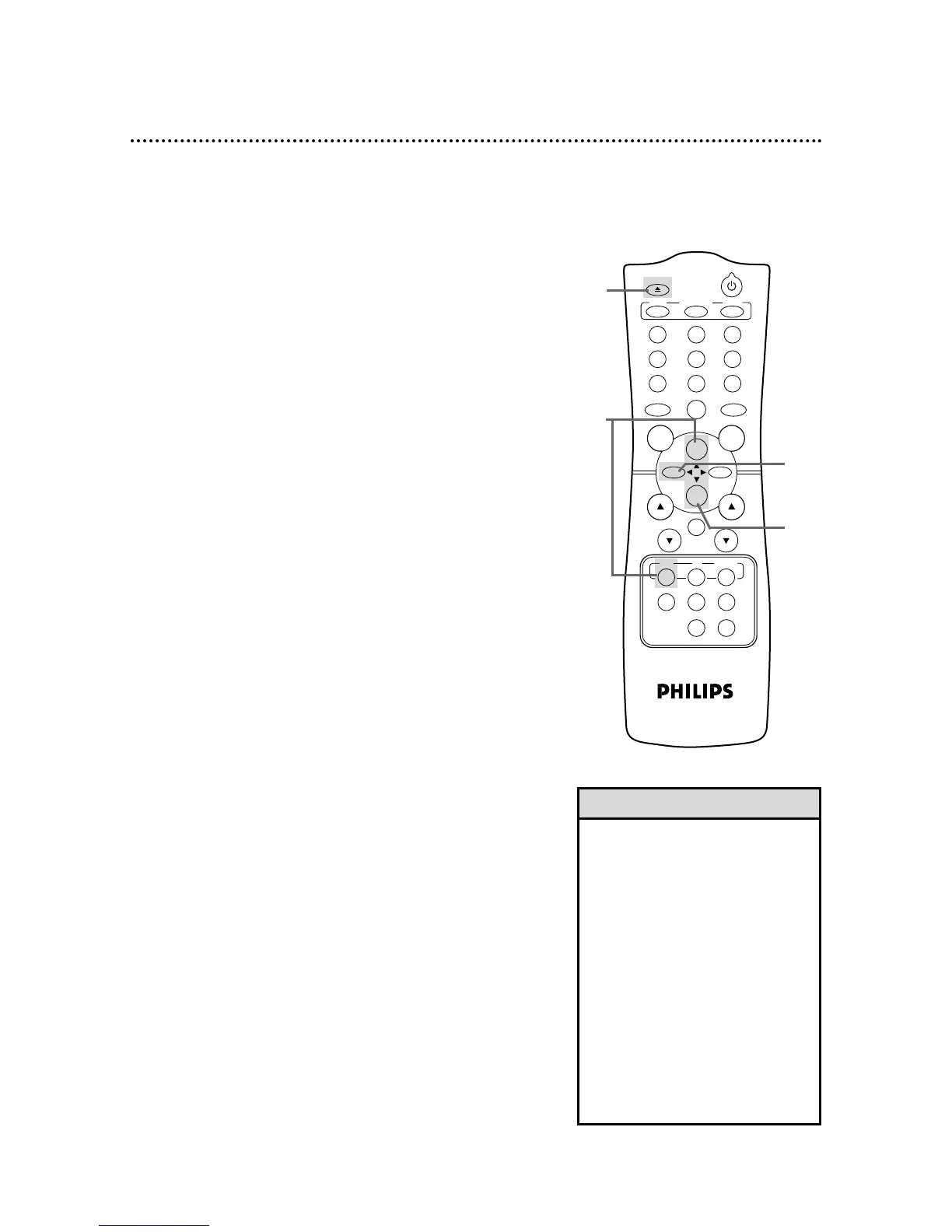 PHILIPS